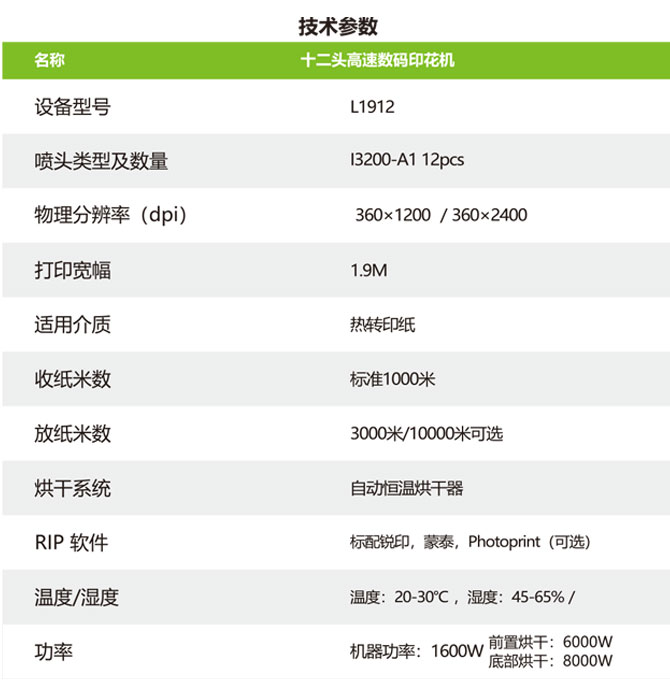 技术参数

| 名称 | 十二头高速数码印花机 |
|---|---|
| 设备型号 | L1912 |
| 喷头类型及数量 | I3200-A1 12pcs |
| 物理分辨率（dpi） | 360×1200 / 360×2400 |
| 打印宽幅 | 1.9M |
| 适用介质 | 热转印纸 |
| 收纸米数 | 标准1000米 |
| 放纸米数 | 3000米/10000米可选 |
| 烘干系统 | 自动恒温烘干器 |
| RIP 软件 | 标配锐印，蒙泰，Photoprint（可选） |
| 温度/湿度 | 温度：20-30℃，湿度：45-65% / |
| 功率 | 机器功率：1600W 前置烘干：6000W 底部烘干：8000W |